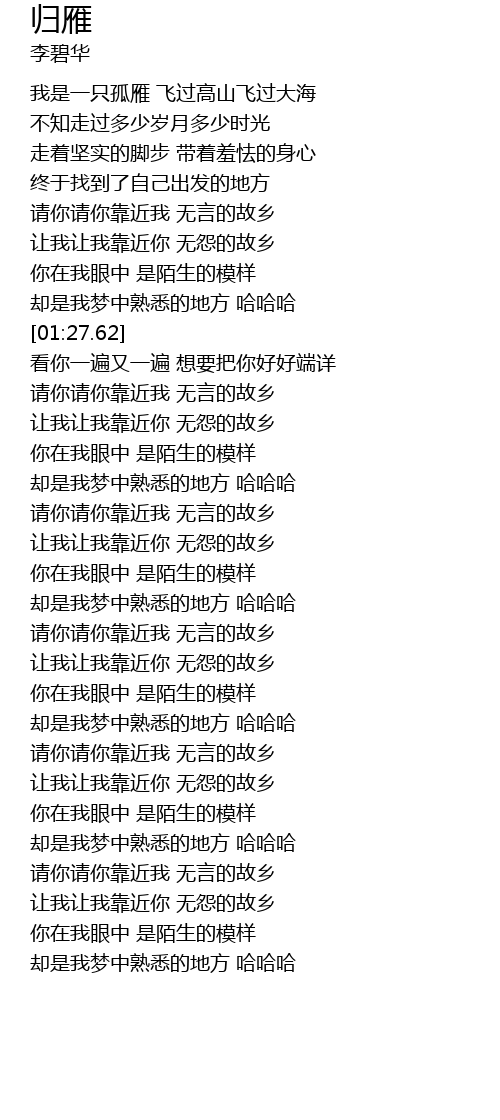 归雁
李碧华

我是一只孤雁 飞过高山飞过大海
不知走过多少岁月多少时光
走着坚实的脚步 带着羞怯的身心
终于找到了自己出发的地方
请你请你靠近我 无言的故乡
让我让我靠近你 无怨的故乡
你在我眼中 是陌生的模样
却是我梦中熟悉的地方 哈哈哈
[01:27.62]
看你一遍又一遍 想要把你好好端详
请你请你靠近我 无言的故乡
让我让我靠近你 无怨的故乡
你在我眼中 是陌生的模样
却是我梦中熟悉的地方 哈哈哈
请你请你靠近我 无言的故乡
让我让我靠近你 无怨的故乡
你在我眼中 是陌生的模样
却是我梦中熟悉的地方 哈哈哈
请你请你靠近我 无言的故乡
让我让我靠近你 无怨的故乡
你在我眼中 是陌生的模样
却是我梦中熟悉的地方 哈哈哈
请你请你靠近我 无言的故乡
让我让我靠近你 无怨的故乡
你在我眼中 是陌生的模样
却是我梦中熟悉的地方 哈哈哈
请你请你靠近我 无言的故乡
让我让我靠近你 无怨的故乡
你在我眼中 是陌生的模样
却是我梦中熟悉的地方 哈哈哈